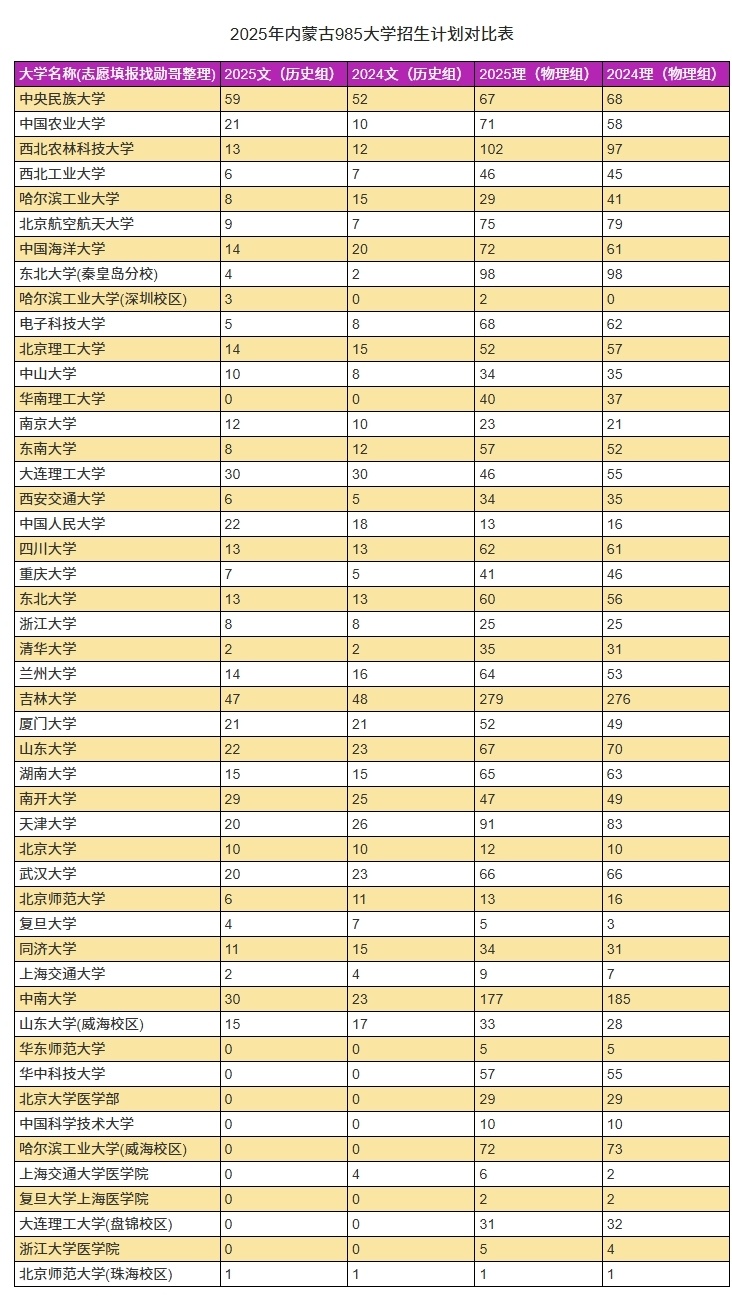 2025年内蒙古985大学招生计划对比表

| 大学名称(志愿填报找勋哥整理) | 2025文（历史组） | 2024文（历史组） | 2025理（物理组） | 2024理（物理组） |
|---|---|---|---|---|
| 中央民族大学 | 59 | 52 | 67 | 68 |
| 中国农业大学 | 21 | 10 | 71 | 58 |
| 西北农林科技大学 | 13 | 12 | 102 | 97 |
| 西北工业大学 | 6 | 7 | 46 | 45 |
| 哈尔滨工业大学 | 8 | 15 | 29 | 41 |
| 北京航空航天大学 | 9 | 7 | 75 | 79 |
| 中国海洋大学 | 14 | 20 | 72 | 61 |
| 东北大学(秦皇岛分校) | 4 | 2 | 98 | 98 |
| 哈尔滨工业大学(深圳校区) | 3 | 0 | 2 | 0 |
| 电子科技大学 | 5 | 8 | 68 | 62 |
| 北京理工大学 | 14 | 15 | 52 | 57 |
| 中山大学 | 10 | 8 | 34 | 35 |
| 华南理工大学 | 0 | 0 | 40 | 37 |
| 南京大学 | 12 | 10 | 23 | 21 |
| 东南大学 | 8 | 12 | 57 | 52 |
| 大连理工大学 | 30 | 30 | 46 | 55 |
| 西安交通大学 | 6 | 5 | 34 | 35 |
| 中国人民大学 | 22 | 18 | 13 | 16 |
| 四川大学 | 13 | 13 | 62 | 61 |
| 重庆大学 | 7 | 5 | 41 | 46 |
| 东北大学 | 13 | 13 | 60 | 56 |
| 浙江大学 | 8 | 8 | 25 | 25 |
| 清华大学 | 2 | 2 | 35 | 31 |
| 兰州大学 | 14 | 16 | 64 | 53 |
| 吉林大学 | 47 | 48 | 279 | 276 |
| 厦门大学 | 21 | 21 | 52 | 49 |
| 山东大学 | 22 | 23 | 67 | 70 |
| 湖南大学 | 15 | 15 | 65 | 63 |
| 南开大学 | 29 | 25 | 47 | 49 |
| 天津大学 | 20 | 26 | 91 | 83 |
| 北京大学 | 10 | 10 | 12 | 10 |
| 武汉大学 | 20 | 23 | 66 | 66 |
| 北京师范大学 | 6 | 11 | 13 | 16 |
| 复旦大学 | 4 | 7 | 5 | 3 |
| 同济大学 | 11 | 15 | 34 | 31 |
| 上海交通大学 | 2 | 4 | 9 | 7 |
| 中南大学 | 30 | 23 | 177 | 185 |
| 山东大学(威海校区) | 15 | 17 | 33 | 28 |
| 华东师范大学 | 0 | 0 | 5 | 5 |
| 华中科技大学 | 0 | 0 | 57 | 55 |
| 北京大学医学部 | 0 | 0 | 29 | 29 |
| 中国科学技术大学 | 0 | 0 | 10 | 10 |
| 哈尔滨工业大学(威海校区) | 0 | 0 | 72 | 73 |
| 上海交通大学医学院 | 0 | 4 | 6 | 2 |
| 复旦大学上海医学院 | 0 | 0 | 2 | 2 |
| 大连理工大学(盘锦校区) | 0 | 0 | 31 | 32 |
| 浙江大学医学院 | 0 | 0 | 5 | 4 |
| 北京师范大学(珠海校区) | 1 | 1 | 1 | 1 |